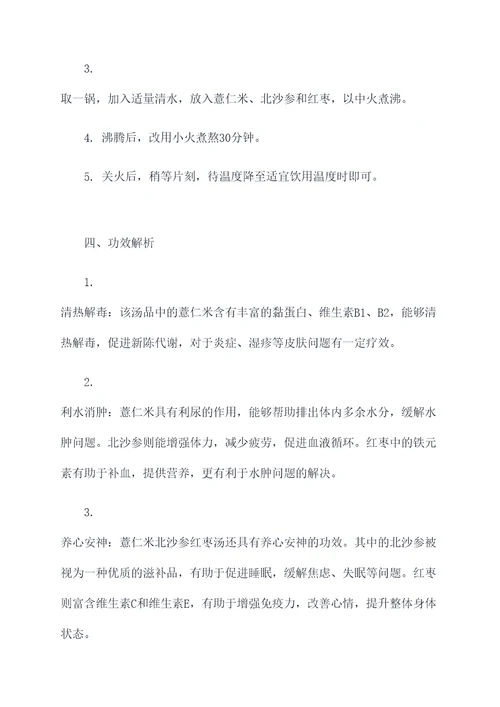 3.

取一锅，加入适量清水，放入薏仁米、北沙参和红枣，以中火煮沸。

4. 沸腾后，改用小火煮熬30分钟。

5. 关火后，稍等片刻，待温度降至适宜饮用温度时即可。

四、功效解析

1.

清热解毒：该汤品中的薏仁米含有丰富的黏蛋白、维生素B1、B2，能够清热解毒，促进新陈代谢，对于炎症、湿疹等皮肤问题有一定疗效。

2.

利水消肿：薏仁米具有利尿的作用，能够帮助排出体内多余水分，缓解水肿问题。北沙参则能增强体力，减少疲劳，促进血液循环。红枣中的铁元素有助于补血，提供营养，更有利于水肿问题的解决。

3.

养心安神：薏仁米北沙参红枣汤还具有养心安神的功效。其中的北沙参被视为一种优质的滋补品，有助于促进睡眠，缓解焦虑、失眠等问题。红枣则富含维生素C和维生素E，有助于增强免疫力，改善心情，提升整体身体状态。